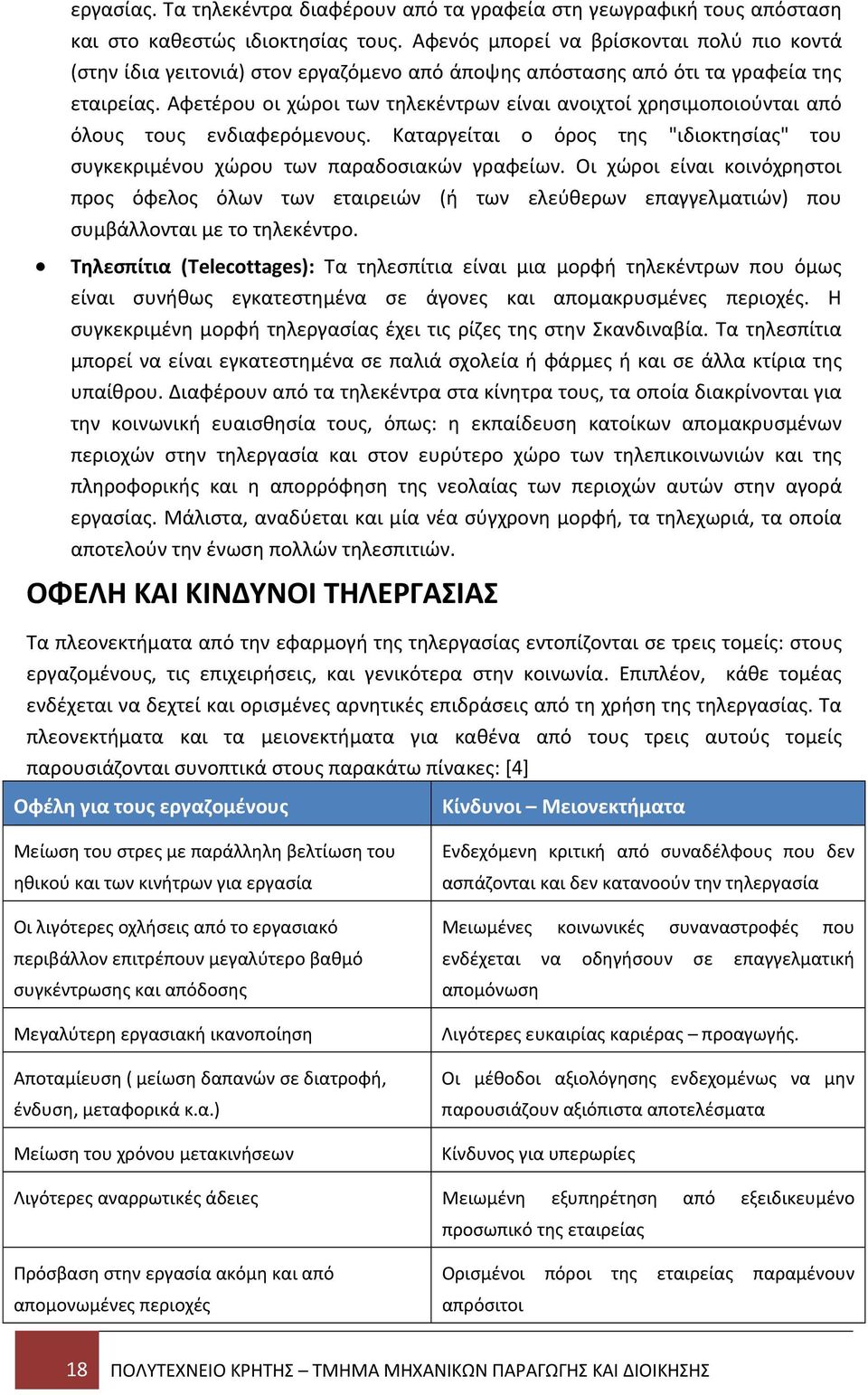 εργασίας. Τα τηλεκέντρα διαφέρουν από τα γραφεία στη γεωγραφική τους απόσταση και στο καθεστώς ιδιοκτησίας τους. Αφενός μπορεί να βρίσκονται πολύ πιο κοντά (στην ίδια γειτονιά) στον εργαζόμενο από άποψης απόστασης από ότι τα γραφεία της εταιρείας. Αφετέρου οι χώροι των τηλεκέντρων είναι ανοιχτοί χρησιμοποιούνται από όλους τους ενδιαφερόμενους. Καταργείται ο όρος της "ιδιοκτησίας" του συγκεκριμένου χώρου των παραδοσιακών γραφείων. Οι χώροι είναι κοινόχρηστοι προς όφελος όλων των εταιρειών (ή των ελεύθερων επαγγελματιών) που συμβάλλονται με το τηλεκέντρο.

• Τηλεσπίτια (Telecottages): Τα τηλεσπίτια είναι μια μορφή τηλεκέντρων που όμως είναι συνήθως εγκατεστημένα σε άγονες και απομακρυσμένες περιοχές. Η συγκεκριμένη μορφή τηλεργασίας έχει τις ρίζες της στην Σκανδιναβία. Τα τηλεσπίτια μπορεί να είναι εγκατεστημένα σε παλιά σχολεία ή φάρμες ή και σε άλλα κτίρια της υπαίθρου. Διαφέρουν από τα τηλεκέντρα στα κίνητρα τους, τα οποία διακρίνονται για την κοινωνική ευαισθησία τους, όπως: η εκπαίδευση κατοίκων απομακρυσμένων περιοχών στην τηλεργασία και στον ευρύτερο χώρο των τηλεπικοινωνιών και της πληροφορικής και η απορρόφηση της νεολαίας των περιοχών αυτών στην αγορά εργασίας. Μάλιστα, αναδύεται και μία νέα σύγχρονη μορφή, τα τηλεχωριά, τα οποία αποτελούν την ένωση πολλών τηλεσπιτιών.

ΟΦΕΛΗ ΚΑΙ ΚΙΝΔΥΝΟΙ ΤΗΛΕΡΓΑΣΙΑΣ

Τα πλεονεκτήματα από την εφαρμογή της τηλεργασίας εντοπίζονται σε τρεις τομείς: στους εργαζομένους, τις επιχειρήσεις, και γενικότερα στην κοινωνία. Επιπλέον, κάθε τομέας ενδέχεται να δεχτεί και ορισμένες αρνητικές επιδράσεις από τη χρήση της τηλεργασίας. Τα πλεονεκτήματα και τα μειονεκτήματα για καθένα από τους τρεις αυτούς τομείς παρουσιάζονται συνοπτικά στους παρακάτω πίνακες: [4]

| Οφέλη για τους εργαζομένους | Κίνδυνοι – Μειονεκτήματα |
|---|---|
| Μείωση του στρες με παράλληλη βελτίωση του ηθικού και των κινήτρων για εργασία | Ενδεχόμενη κριτική από συναδέλφους που δεν ασπάζονται και δεν κατανοούν την τηλεργασία |
| Οι λιγότερες οχλήσεις από το εργασιακό περιβάλλον επιτρέπουν μεγαλύτερο βαθμό συγκέντρωσης και απόδοσης | Μειωμένες κοινωνικές συναναστροφές που ενδέχεται να οδηγήσουν σε επαγγελματική απομόνωση |
| Μεγαλύτερη εργασιακή ικανοποίηση | Λιγότερες ευκαιρίας καριέρας – προαγωγής. |
| Αποταμίευση ( μείωση δαπανών σε διατροφή, ένδυση, μεταφορικά κ.α.) | Οι μέθοδοι αξιολόγησης ενδεχομένως να μην παρουσιάζουν αξιόπιστα αποτελέσματα |
| Μείωση του χρόνου μετακινήσεων | Κίνδυνος για υπερωρίες |
| Λιγότερες αναρρωτικές άδειες | Μειωμένη εξυπηρέτηση από εξειδικευμένο προσωπικό της εταιρείας |
| Πρόσβαση στην εργασία ακόμη και από απομονωμένες περιοχές | Ορισμένοι πόροι της εταιρείας παραμένουν απρόσιτοι |

18 ΠΟΛΥΤΕΧΝΕΙΟ ΚΡΗΤΗΣ – ΤΜΗΜΑ ΜΗΧΑΝΙΚΩΝ ΠΑΡΑΓΩΓΗΣ ΚΑΙ ΔΙΟΙΚΗΣΗΣ